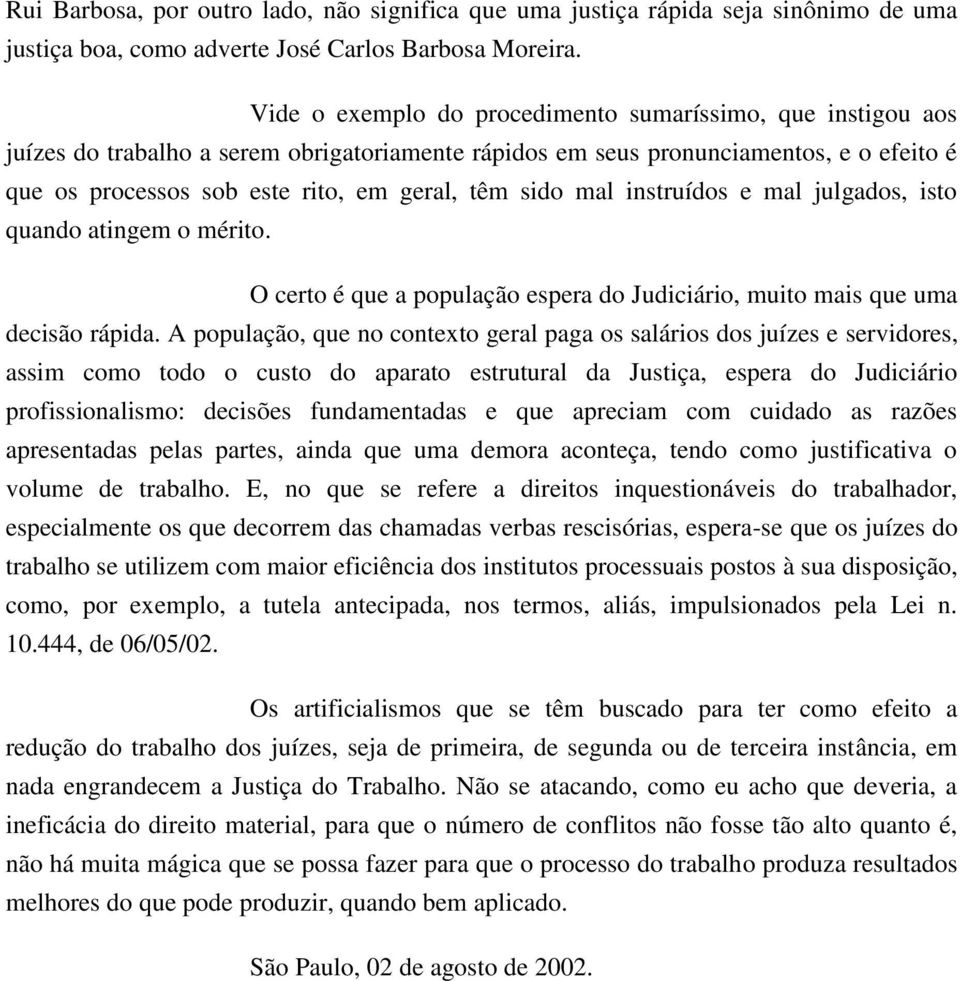 Rui Barbosa, por outro lado, não significa que uma justiça rápida seja sinônimo de uma justiça boa, como adverte José Carlos Barbosa Moreira.

Vide o exemplo do procedimento sumaríssimo, que instigou aos juízes do trabalho a serem obrigatoriamente rápidos em seus pronunciamentos, e o efeito é que os processos sob este rito, em geral, têm sido mal instruídos e mal julgados, isto quando atingem o mérito.

O certo é que a população espera do Judiciário, muito mais que uma decisão rápida. A população, que no contexto geral paga os salários dos juízes e servidores, assim como todo o custo do aparato estrutural da Justiça, espera do Judiciário profissionalismo: decisões fundamentadas e que apreciam com cuidado as razões apresentadas pelas partes, ainda que uma demora aconteça, tendo como justificativa o volume de trabalho. E, no que se refere a direitos inquestionáveis do trabalhador, especialmente os que decorrem das chamadas verbas rescisórias, espera-se que os juízes do trabalho se utilizem com maior eficiência dos institutos processuais postos à sua disposição, como, por exemplo, a tutela antecipada, nos termos, aliás, impulsionados pela Lei n. 10.444, de 06/05/02.

Os artificialismos que se têm buscado para ter como efeito a redução do trabalho dos juízes, seja de primeira, de segunda ou de terceira instância, em nada engrandecem a Justiça do Trabalho. Não se atacando, como eu acho que deveria, a ineficácia do direito material, para que o número de conflitos não fosse tão alto quanto é, não há muita mágica que se possa fazer para que o processo do trabalho produza resultados melhores do que pode produzir, quando bem aplicado.

São Paulo, 02 de agosto de 2002.